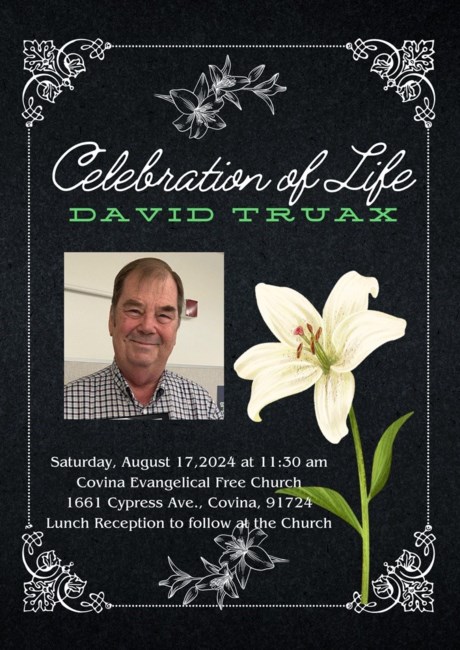 Celebration of Life
DAVID TRUAX

Saturday, August 17,2024 at 11:30 am
Covina Evangelical Free Church
1661 Cypress Ave., Covina, 91724
Lunch Reception to follow at the Church